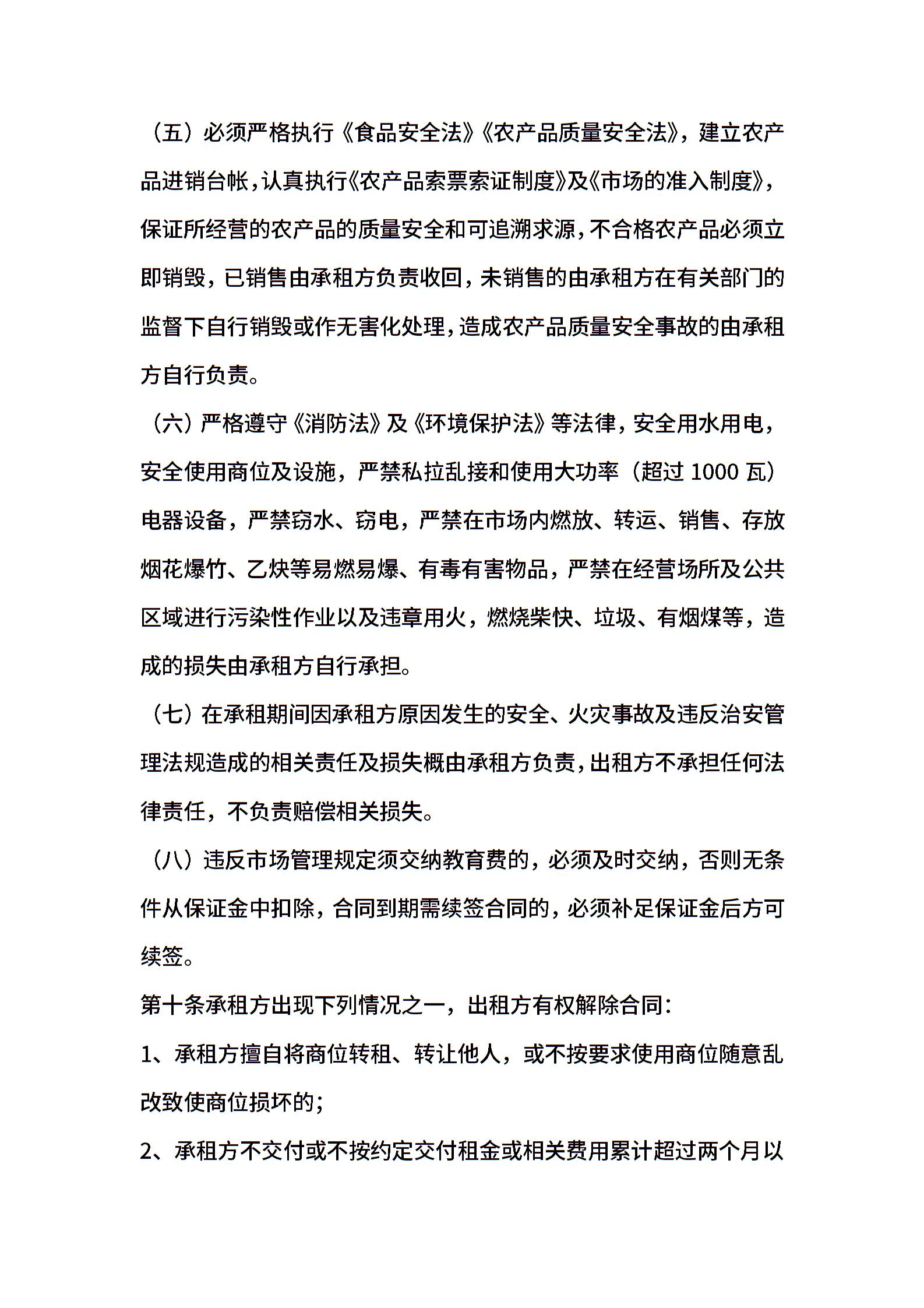 （五）必须严格执行《食品安全法》《农产品质量安全法》，建立农产品进销台帐，认真执行《农产品索票索证制度》及《市场的准入制度》，保证所经营的农产品的质量安全和可追溯求源，不合格农产品必须立即销毁，已销售由承租方负责收回，未销售的由承租方在有关部门的监督下自行销毁或作无害化处理，造成农产品质量安全事故的由承租方自行负责。

（六）严格遵守《消防法》及《环境保护法》等法律，安全用水用电，安全使用商位及设施，严禁私拉乱接和使用大功率（超过 1000 瓦）电器设备，严禁窃水、窃电，严禁在市场内燃放、转运、销售、存放烟花爆竹、乙炔等易燃易爆、有毒有害物品，严禁在经营场所及公共区域进行污染性作业以及违章用火，燃烧柴快、垃圾、有烟煤等，造成的损失由承租方自行承担。

（七）在承租期间因承租方原因发生的安全、火灾事故及违反治安管理法规造成的相关责任及损失概由承租方负责，出租方不承担任何法律责任，不负责赔偿相关损失。

（八）违反市场管理规定须交纳教育费的，必须及时交纳，否则无条件从保证金中扣除，合同到期需续签合同的，必须补足保证金后方可续签。

第十条承租方出现下列情况之一，出租方有权解除合同：

1、承租方擅自将商位转租、转让他人，或不按要求使用商位随意乱改致使商位损坏的；

2、承租方不交付或不按约定交付租金或相关费用累计超过两个月以